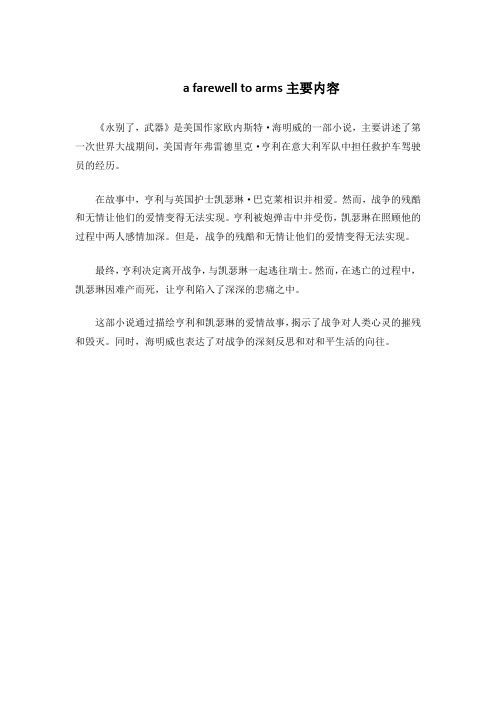 a farewell to arms 主要内容

《永别了，武器》是美国作家欧内斯特·海明威的一部小说，主要讲述了第一次世界大战期间，美国青年弗雷德里克·亨利在意大利军队中担任救护车驾驶员的经历。

在故事中，亨利与英国护士凯瑟琳·巴克莱相识并相爱。然而，战争的残酷和无情让他们的爱情变得无法实现。亨利被炮弹击中并受伤，凯瑟琳在照顾他的过程中两人感情加深。但是，战争的残酷和无情让他们的爱情变得无法实现。

最终，亨利决定离开战争，与凯瑟琳一起逃往瑞士。然而，在逃亡的过程中，凯瑟琳因难产而死，让亨利陷入了深深的悲痛之中。

这部小说通过描绘亨利和凯瑟琳的爱情故事，揭示了战争对人类心灵的摧残和毁灭。同时，海明威也表达了对战争的深刻反思和对和平生活的向往。